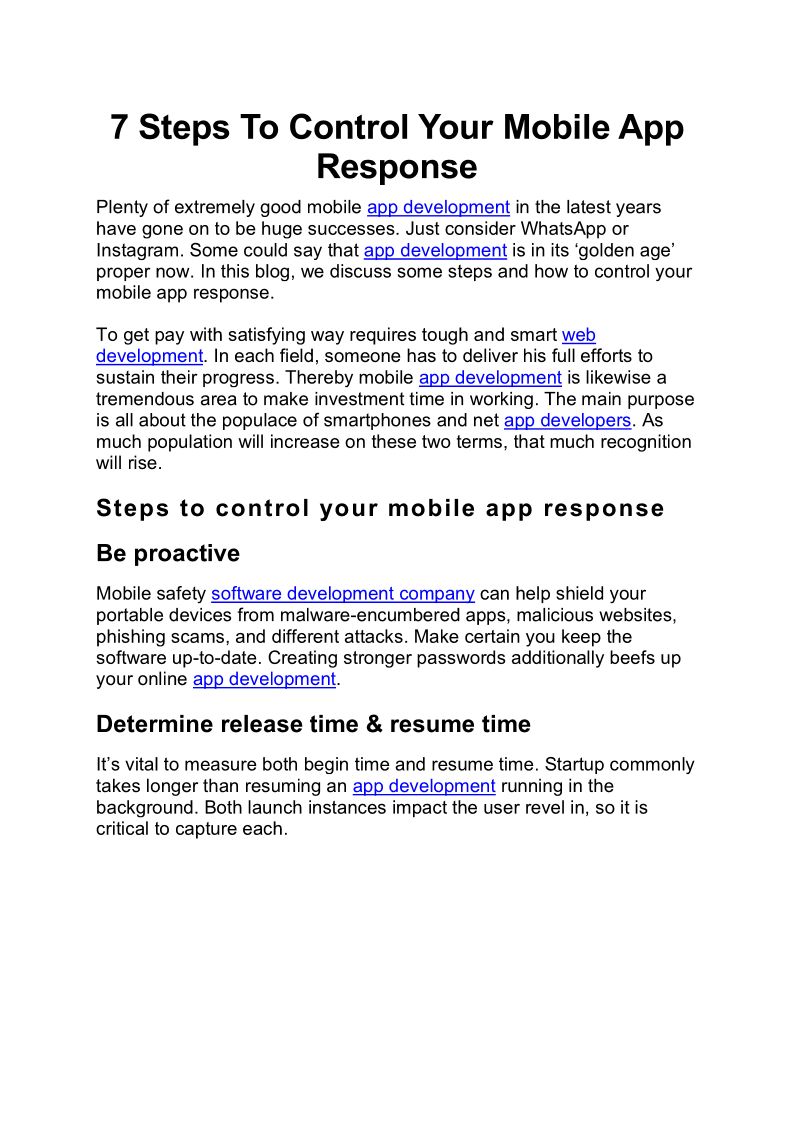 7 Steps To Control Your Mobile App Response

Plenty of extremely good mobile app development in the latest years have gone on to be huge successes. Just consider WhatsApp or Instagram. Some could say that app development is in its ‘golden age’ proper now. In this blog, we discuss some steps and how to control your mobile app response.

To get pay with satisfying way requires tough and smart web development. In each field, someone has to deliver his full efforts to sustain their progress. Thereby mobile app development is likewise a tremendous area to make investment time in working. The main purpose is all about the populace of smartphones and net app developers. As much population will increase on these two terms, that much recognition will rise.

Steps to control your mobile app response

Be proactive

Mobile safety software development company can help shield your portable devices from malware-encumbered apps, malicious websites, phishing scams, and different attacks. Make certain you keep the software up-to-date. Creating stronger passwords additionally beefs up your online app development.

Determine release time & resume time

It’s vital to measure both begin time and resume time. Startup commonly takes longer than resuming an app development running in the background. Both launch instances impact the user revel in, so it is critical to capture each.